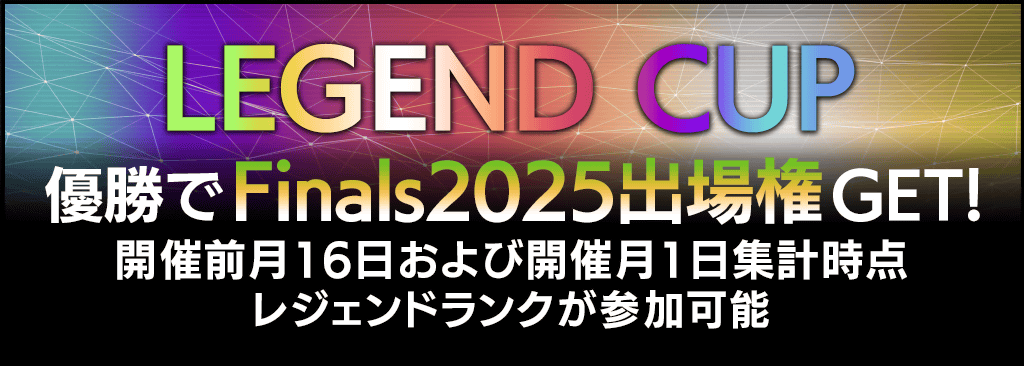 LEGEND CUP

優勝でFinals2025出場権GET!

開催前月16日および開催月1日集計時点
レジェンドランクが参加可能